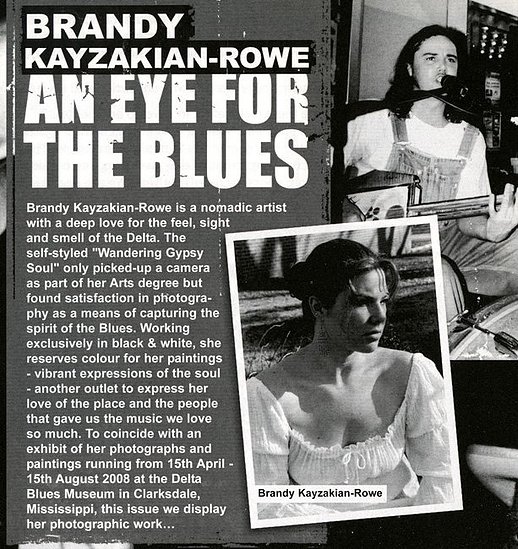 BRANDY
KAYZAKIAN-ROWE
AN EYE FOR THE BLUES

Brandy Kayzakian-Rowe is a nomadic artist with a deep love for the feel, sight and smell of the Delta. The self-styled "Wandering Gypsy Soul" only picked-up a camera as part of her Arts degree but found satisfaction in photography as a means of capturing the spirit of the Blues. Working exclusively in black & white, she reserves colour for her paintings - vibrant expressions of the soul - another outlet to express her love of the place and the people that gave us the music we love so much. To coincide with an exhibit of her photographs and paintings running from 15th April - 15th August 2008 at the Delta Blues Museum in Clarksdale, Mississippi, this issue we display her photographic work...

Brandy Kayzakian-Rowe